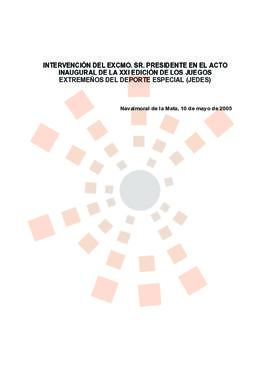 INTERVENCIÓN DEL EXCMO. SR. PRESIDENTE EN EL ACTO INAUGURAL DE LA XXI EDICIÓN DE LOS JUEGOS EXTREMEÑOS DEL DEPORTE ESPECIAL (JEDES)

Navalmoral de la Mata, 10 de mayo de 2005